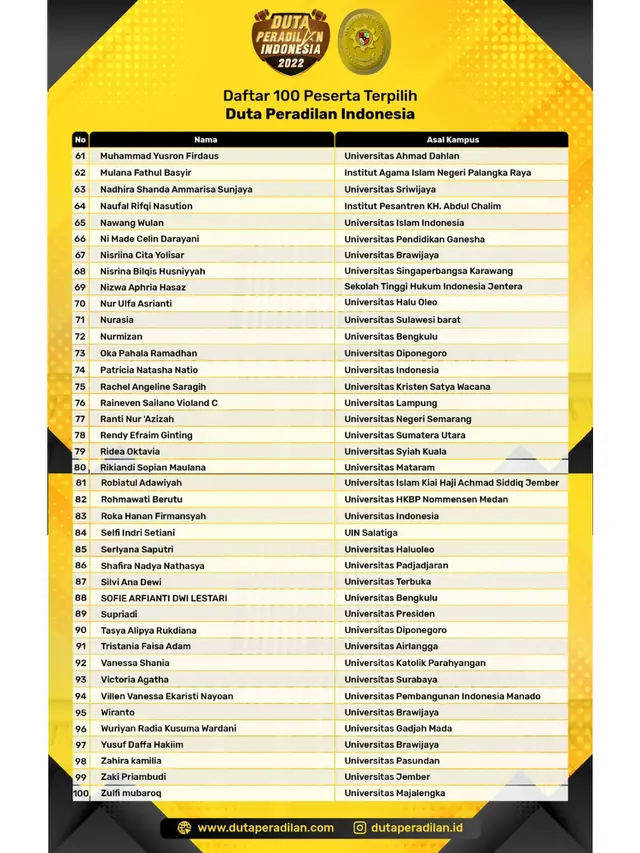 DUTA PERADILAN INDONESIA 2022

Daftar 100 Peserta Terpilih
Duta Peradilan Indonesia

| No | Nama | Asal Kampus |
|---|---|---|
| 61 | Muhammad Yusron Firdaus | Universitas Ahmad Dahlan |
| 62 | Mulana Fathul Basyir | Institut Agama Islam Negeri Palangka Raya |
| 63 | Nadhira Shanda Ammarisa Sunjaya | Universitas Sriwijaya |
| 64 | Naufal Rifqi Nasution | Institut Pesantren KH. Abdul Chalim |
| 65 | Nawang Wulan | Universitas Islam Indonesia |
| 66 | Ni Made Celin Darayani | Universitas Pendidikan Ganesha |
| 67 | Nisriina Cita Yolisar | Universitas Brawijaya |
| 68 | Nisrina Bilqis Husniyyah | Universitas Singaperbangsa Karawang |
| 69 | Nizwa Aphria Hasaz | Sekolah Tinggi Hukum Indonesia Jentera |
| 70 | Nur Ulfa Asrianti | Universitas Halu Oleo |
| 71 | Nurasia | Universitas Sulawesi barat |
| 72 | Nurmizan | Universitas Bengkulu |
| 73 | Oka Pahala Ramadhan | Universitas Diponegoro |
| 74 | Patricia Natasha Natio | Universitas Indonesia |
| 75 | Rachel Angeline Saragih | Universitas Kristen Satya Wacana |
| 76 | Raineven Sailano Violand C | Universitas Lampung |
| 77 | Ranti Nur 'Azizah | Universitas Negeri Semarang |
| 78 | Rendy Efraim Ginting | Universitas Sumatera Utara |
| 79 | Ridea Oktavia | Universitas Syiah Kuala |
| 80 | Rikiandi Sopian Maulana | Universitas Mataram |
| 81 | Robiatul Adawiyah | Universitas Islam Kiai Haji Achmad Siddiq Jember |
| 82 | Rohmawati Berutu | Universitas HKBP Nommensen Medan |
| 83 | Roka Hanan Firmansyah | Universitas Indonesia |
| 84 | Selfi Indri Setiani | UIN Salatiga |
| 85 | Serlyana Saputri | Universitas Haluoleo |
| 86 | Shafira Nadya Nathasya | Universitas Padjadjaran |
| 87 | Silvi Ana Dewi | Universitas Terbuka |
| 88 | SOFIE ARFIANTI DWI LESTARI | Universitas Bengkulu |
| 89 | Supriadi | Universitas Presiden |
| 90 | Tasya Alipya Rukdiana | Universitas Diponegoro |
| 91 | Tristania Faisa Adam | Universitas Airlangga |
| 92 | Vanessa Shania | Universitas Katolik Parahyangan |
| 93 | Victoria Agatha | Universitas Surabaya |
| 94 | Villen Vanessa Ekaristi Nayoan | Universitas Pembangunan Indonesia Manado |
| 95 | Wiranto | Universitas Brawijaya |
| 96 | Wuriyan Radia Kusuma Wardani | Universitas Gadjah Mada |
| 97 | Yusuf Daffa Hakiim | Universitas Brawijaya |
| 98 | Zahira kamilia | Universitas Pasundan |
| 99 | Zaki Priambudi | Universitas Jember |
| 100 | Zulfi mubaroq | Universitas Majalengka |

www.dutaperadilan.com dutaperadilan.id